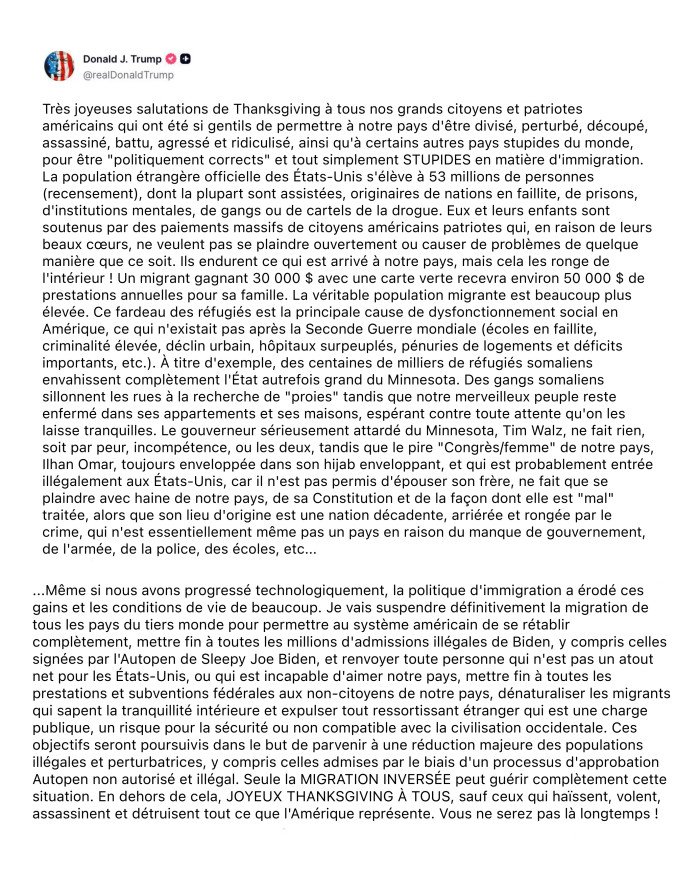 Donald J. Trump
@realDonaldTrump

Très joyeuses salutations de Thanksgiving à tous nos grands citoyens et patriotes américains qui ont été si gentils de permettre à notre pays d'être divisé, perturbé, découpé, assassiné, battu, agressé et ridiculisé, ainsi qu'à certains autres pays stupides du monde, pour être "politiquement corrects" et tout simplement STUPIDES en matière d'immigration. La population étrangère officielle des États-Unis s'élève à 53 millions de personnes (recensement), dont la plupart sont assistées, originaires de nations en faillite, de prisons, d'institutions mentales, de gangs ou de cartels de la drogue. Eux et leurs enfants sont soutenus par des paiements massifs de citoyens américains patriotes qui, en raison de leurs beaux cœurs, ne veulent pas se plaindre ouvertement ou causer de problèmes de quelque manière que ce soit. Ils endurent ce qui est arrivé à notre pays, mais cela les ronge de l'intérieur ! Un migrant gagnant 30 000 $ avec une carte verte recevra environ 50 000 $ de prestations annuelles pour sa famille. La véritable population migrante est beaucoup plus élevée. Ce fardeau des réfugiés est la principale cause de dysfonctionnement social en Amérique, ce qui n'existait pas après la Seconde Guerre mondiale (écoles en faillite, criminalité élevée, déclin urbain, hôpitaux surpeuplés, pénuries de logements et déficits importants, etc.). À titre d'exemple, des centaines de milliers de réfugiés somaliens envahissent complètement l'État autrefois grand du Minnesota. Des gangs somaliens sillonnent les rues à la recherche de "proies" tandis que notre merveilleux peuple reste enfermé dans ses appartements et ses maisons, espérant contre toute attente qu'on les laisse tranquilles. Le gouverneur sérieusement attardé du Minnesota, Tim Walz, ne fait rien, soit par peur, incompétence, ou les deux, tandis que le pire "Congrès/femme" de notre pays, Ilhan Omar, toujours enveloppée dans son hijab enveloppant, et qui est probablement entrée illégalement aux États-Unis, car il n'est pas permis d'épouser son frère, ne fait que se plaindre avec haine de notre pays, de sa Constitution et de la façon dont elle est "mal" traitée, alors que son lieu d'origine est une nation décadente, arriérée et rongée par le crime, qui n'est essentiellement même pas un pays en raison du manque de gouvernement, de l'armée, de la police, des écoles, etc...

...Même si nous avons progressé technologiquement, la politique d'immigration a érodé ces gains et les conditions de vie de beaucoup. Je vais suspendre définitivement la migration de tous les pays du tiers monde pour permettre au système américain de se rétablir complètement, mettre fin à toutes les millions d'admissions illégales de Biden, y compris celles signées par l'Autopen de Sleepy Joe Biden, et renvoyer toute personne qui n'est pas un atout net pour les États-Unis, ou qui est incapable d'aimer notre pays, mettre fin à toutes les prestations et subventions fédérales aux non-citoyens de notre pays, dénaturaliser les migrants qui sapent la tranquillité intérieure et expulser tout ressortissant étranger qui est une charge publique, un risque pour la sécurité ou non compatible avec la civilisation occidentale. Ces objectifs seront poursuivis dans le but de parvenir à une réduction majeure des populations illégales et perturbatrices, y compris celles admises par le biais d'un processus d'approbation Autopen non autorisé et illégal. Seule la MIGRATION INVERSÉE peut guérir complètement cette situation. En dehors de cela, JOYEUX THANKSGIVING À TOUS, sauf ceux qui haïssent, volent, assassinent et détruisent tout ce que l'Amérique représente. Vous ne serez pas là longtemps !